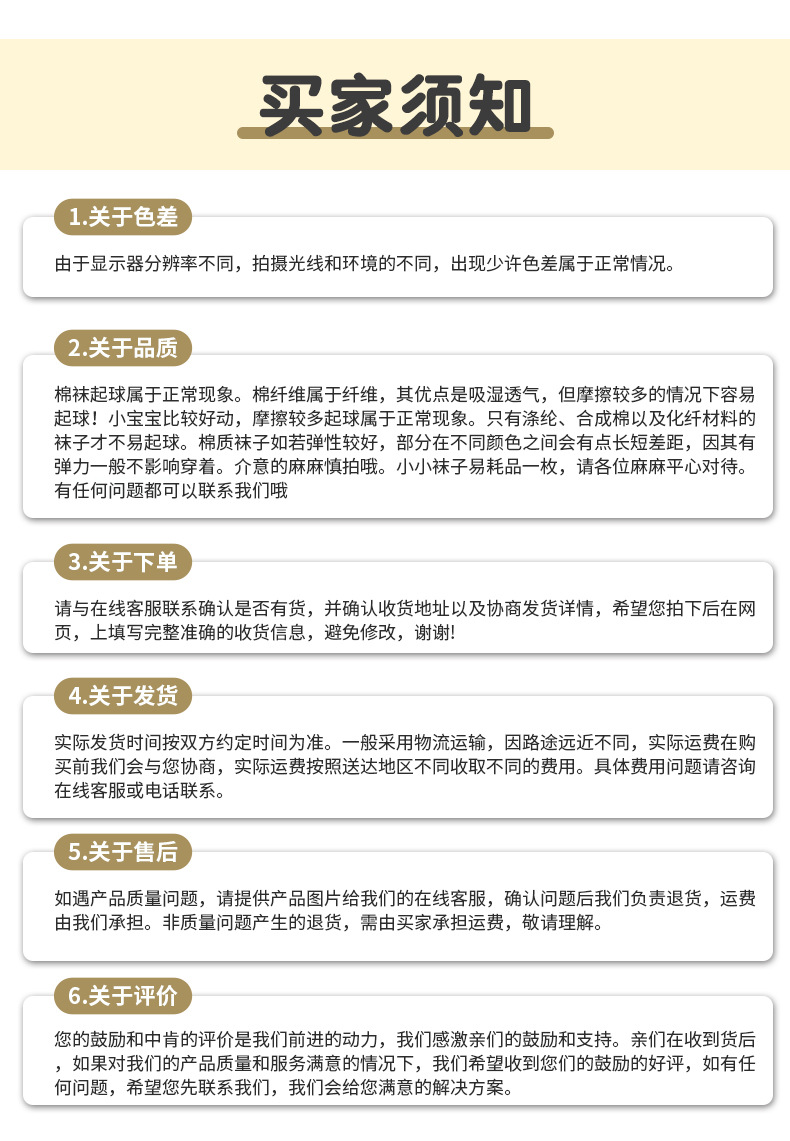 买家须知

1.关于色差

由于显示器分辨率不同，拍摄光线和环境的不同，出现少许色差属于正常情况。

2.关于品质

棉袜起球属于正常现象。棉纤维属于纤维，其优点是吸湿透气，但摩擦较多的情况下容易起球！小宝宝比较好动，摩擦较多起球属于正常现象。只有涤纶、合成棉以及化纤材料的袜子才不易起球。棉质袜子如若弹性较好，部分在不同颜色之间会有点长短差距，因其有弹力一般不影响穿着。介意的麻麻慎拍哦。小小袜子易耗品一枚，请各位麻麻平心对待。有任何问题都可以联系我们哦

3.关于下单

请与在线客服联系确认是否有货，并确认收货地址以及协商发货详情，希望您拍下后在网页，上填写完整准确的收货信息，避免修改，谢谢!

4.关于发货

实际发货时间按双方约定时间为准。一般采用物流运输，因路途远近不同，实际运费在购买前我们会与您协商，实际运费按照送达地区不同收取不同的费用。具体费用问题请咨询在线客服或电话联系。

5.关于售后

如遇产品质量问题，请提供产品图片给我们的在线客服，确认问题后我们负责退货，运费由我们承担。非质量问题产生的退货，需由买家承担运费，敬请理解。

6.关于评价

您的鼓励和中肯的评价是我们前进的动力，我们感激亲们的鼓励和支持。亲们在收到货后，如果对我们的产品质量和服务满意的情况下，我们希望收到您们的鼓励的好评，如有任何问题，希望您先联系我们，我们会给您满意的解决方案。